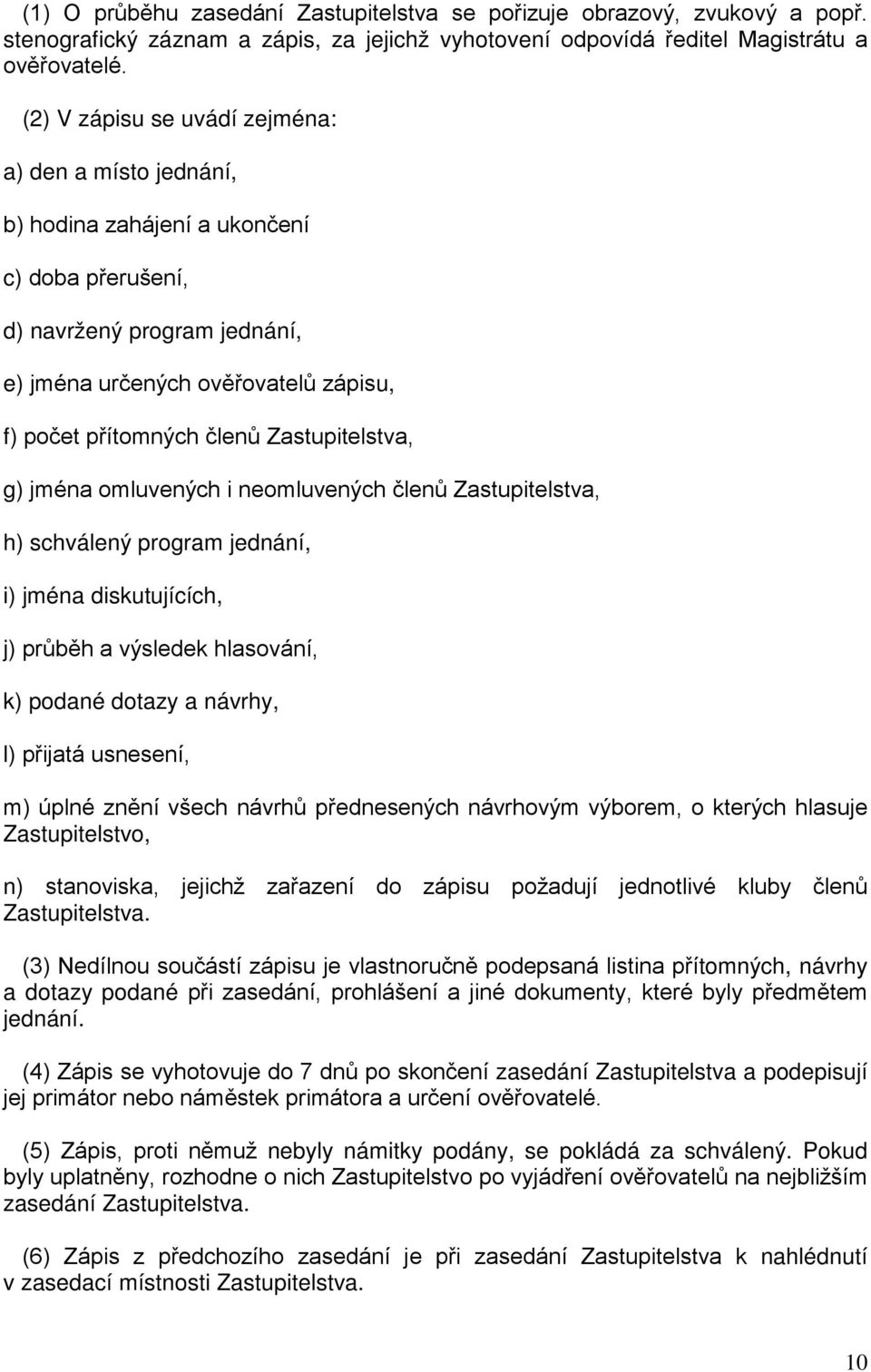 (1) O průběhu zasedání Zastupitelstva se pořizuje obrazový, zvukový a popř. stenografický záznam a zápis, za jejichž vyhotovení odpovídá ředitel Magistrátu a ověřovatelé.

(2) V zápisu se uvádí zejména:

a) den a místo jednání,

b) hodina zahájení a ukončení

c) doba přerušení,

d) navržený program jednání,

e) jména určených ověřovatelů zápisu,

f) počet přítomných členů Zastupitelstva,

g) jména omluvených i neomluvených členů Zastupitelstva,

h) schválený program jednání,

i) jména diskutujících,

j) průběh a výsledek hlasování,

k) podané dotazy a návrhy,

l) přijatá usnesení,

m) úplné znění všech návrhů přednesených návrhovým výborem, o kterých hlasuje Zastupitelstvo,

n) stanoviska, jejichž zařazení do zápisu požadují jednotlivé kluby členů Zastupitelstva.

(3) Nedílnou součástí zápisu je vlastnoručně podepsaná listina přítomných, návrhy a dotazy podané při zasedání, prohlášení a jiné dokumenty, které byly předmětem jednání.

(4) Zápis se vyhotovuje do 7 dnů po skončení zasedání Zastupitelstva a podepisují jej primátor nebo náměstek primátora a určení ověřovatelé.

(5) Zápis, proti němuž nebyly námitky podány, se pokládá za schválený. Pokud byly uplatněny, rozhodne o nich Zastupitelstvo po vyjádření ověřovatelů na nejbližším zasedání Zastupitelstva.

(6) Zápis z předchozího zasedání je při zasedání Zastupitelstva k nahlédnutí v zasedací místnosti Zastupitelstva.

10